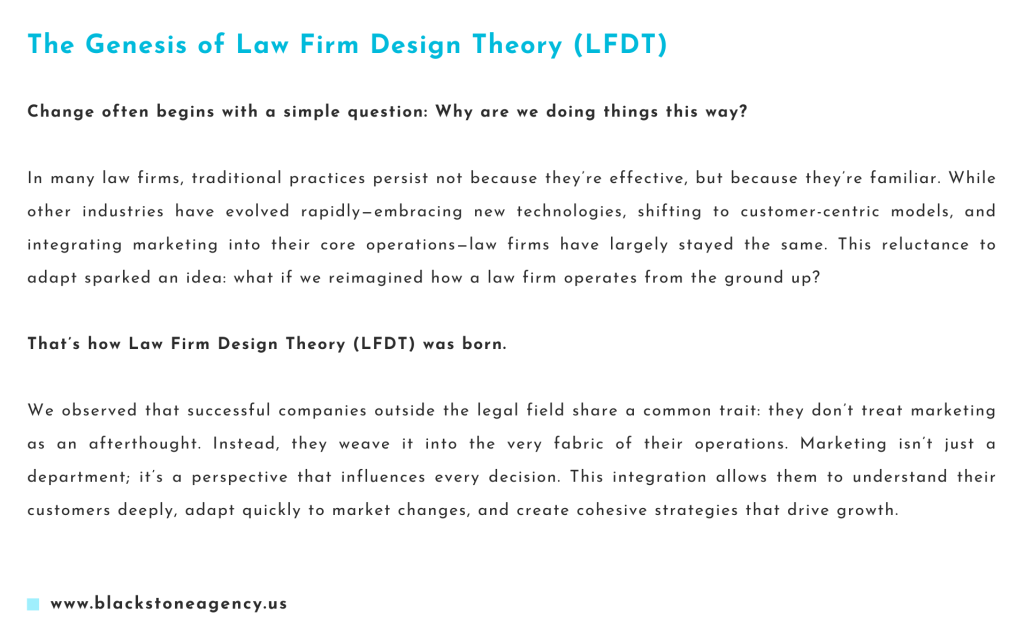 The Genesis of Law Firm Design Theory (LFDT)

Change often begins with a simple question: Why are we doing things this way?

In many law firms, traditional practices persist not because they're effective, but because they're familiar. While other industries have evolved rapidly—embracing new technologies, shifting to customer-centric models, and integrating marketing into their core operations—law firms have largely stayed the same. This reluctance to adapt sparked an idea: what if we reimagined how a law firm operates from the ground up?

That's how Law Firm Design Theory (LFDT) was born.

We observed that successful companies outside the legal field share a common trait: they don't treat marketing as an afterthought. Instead, they weave it into the very fabric of their operations. Marketing isn't just a department; it's a perspective that influences every decision. This integration allows them to understand their customers deeply, adapt quickly to market changes, and create cohesive strategies that drive growth.

www.blackstoneagency.us